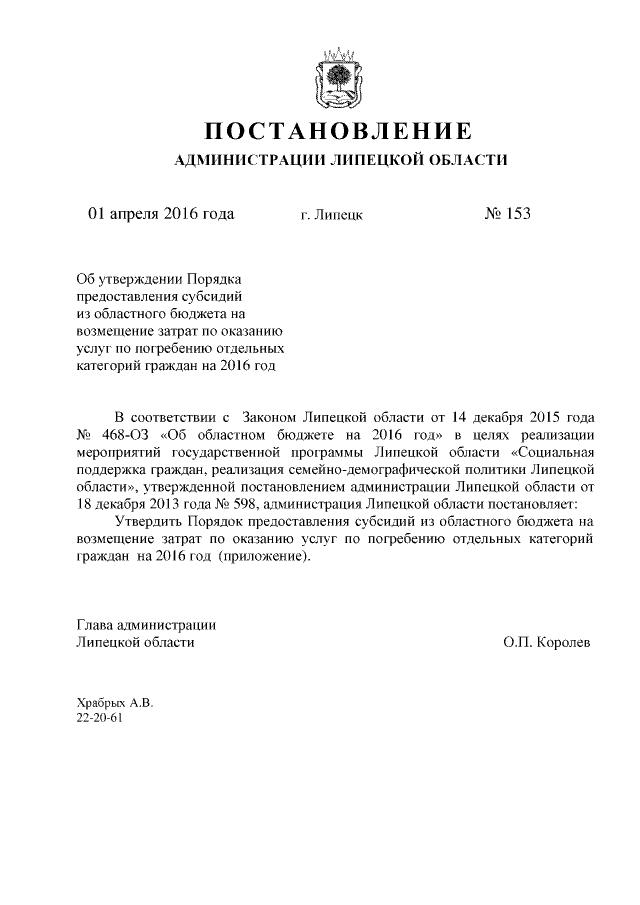 ПОСТАНОВЛЕНИЕ
АДМИНИСТРАЦИИ ЛИПЕЦКОЙ ОБЛАСТИ

01 апреля 2016 года г. Липецк № 153

Об утверждении Порядка предоставления субсидий из областного бюджета на возмещение затрат по оказанию услуг по погребению отдельных категорий граждан на 2016 год

В соответствии с Законом Липецкой области от 14 декабря 2015 года № 468-ОЗ «Об областном бюджете на 2016 год» в целях реализации мероприятий государственной программы Липецкой области «Социальная поддержка граждан, реализация семейно-демографической политики Липецкой области», утвержденной постановлением администрации Липецкой области от 18 декабря 2013 года № 598, администрация Липецкой области постановляет:

Утвердить Порядок предоставления субсидий из областного бюджета на возмещение затрат по оказанию услуг по погребению отдельных категорий граждан на 2016 год (приложение).

Глава администрации
Липецкой области О.П. Королев

Храбрых А.В.
22-20-61